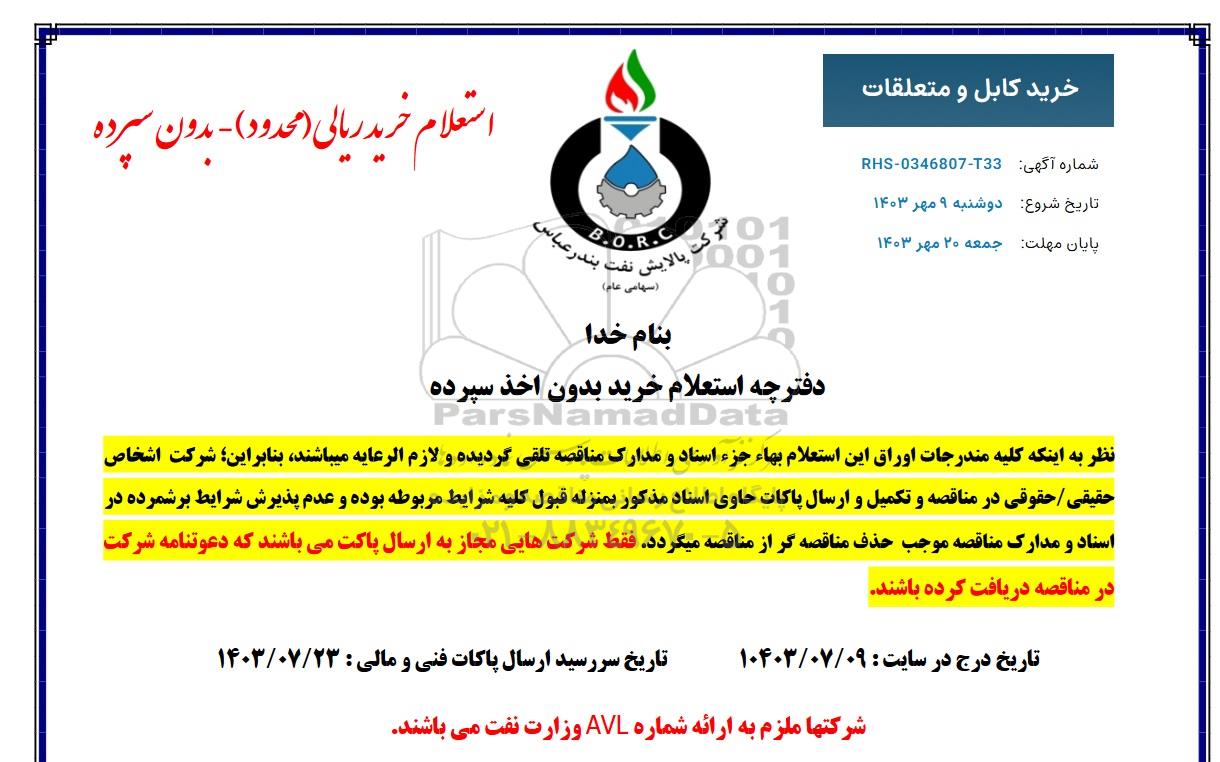 خرید کابل و متعلقات

شماره آگهی: RHS-0346807-T33

تاریخ شروع: دوشنبه ۹ مهر ۱۴۰۳

پایان مهلت: جمعه ۲۰ مهر ۱۴۰۳

استعلام خرید ریالی (محدود) - بدون سپرده

B.O.R.C
شرکت پالایش نفت بندرعباس
(سهامی عام)

ParsNamadData

بنام خدا

دفترچه استعلام خرید بدون اخذ سپرده

نظر به اینکه کلیه مندرجات اوراق این استعلام بهاء جزء اسناد و مدارک مناقصه تلقی گردیده و لازم الرعایه میباشند، بنابراین؛ شرکت اشخاص حقیقی/حقوقی در مناقصه و تکمیل و ارسال پاکات حاوی اسناد مذکور بمنزله قبول کلیه شرایط مربوطه بوده و عدم پذیرش شرایط برشمرده در اسناد و مدارک مناقصه موجب حذف مناقصه گر از مناقصه میگردد. فقط شرکت هایی مجاز به ارسال پاکت می باشند که دعوتنامه شرکت در مناقصه دریافت کرده باشند.

تاریخ درج در سایت : ۱۰۴۰۳/۰۷/۰۹ تاریخ سررسید ارسال پاکات فنی و مالی : ۱۴۰۳/۰۷/۲۳

شرکتها ملزم به ارائه شماره AVL وزارت نفت می باشند.